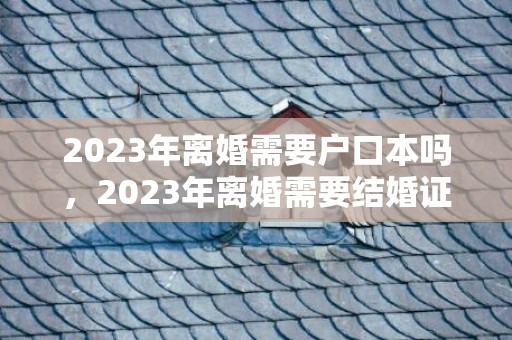 2023年离婚需要户口本吗，2023年离婚需要结婚证